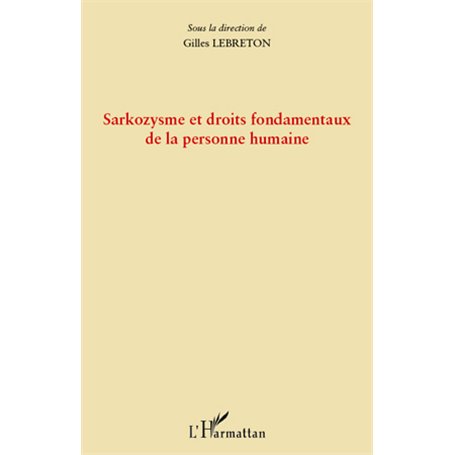 Sous la direction de
Gilles LEBRETON

Sarkozysme et droits fondamentaux de la personne humaine

L'Harmattan